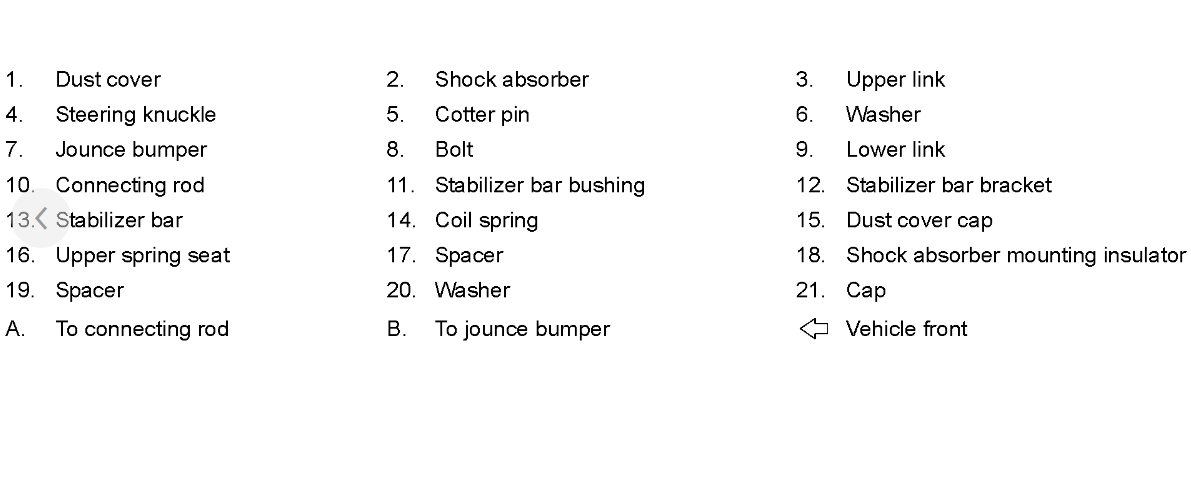 1. Dust cover
2. Shock absorber
3. Upper link
4. Steering knuckle
5. Cotter pin
6. Washer
7. Jounce bumper
8. Bolt
9. Lower link
10. Connecting rod
11. Stabilizer bar bushing
12. Stabilizer bar bracket
13. Stabilizer bar
14. Coil spring
15. Dust cover cap
16. Upper spring seat
17. Spacer
18. Shock absorber mounting insulator
19. Spacer
20. Washer
21. Cap
A. To connecting rod
B. To jounce bumper
⇦ Vehicle front